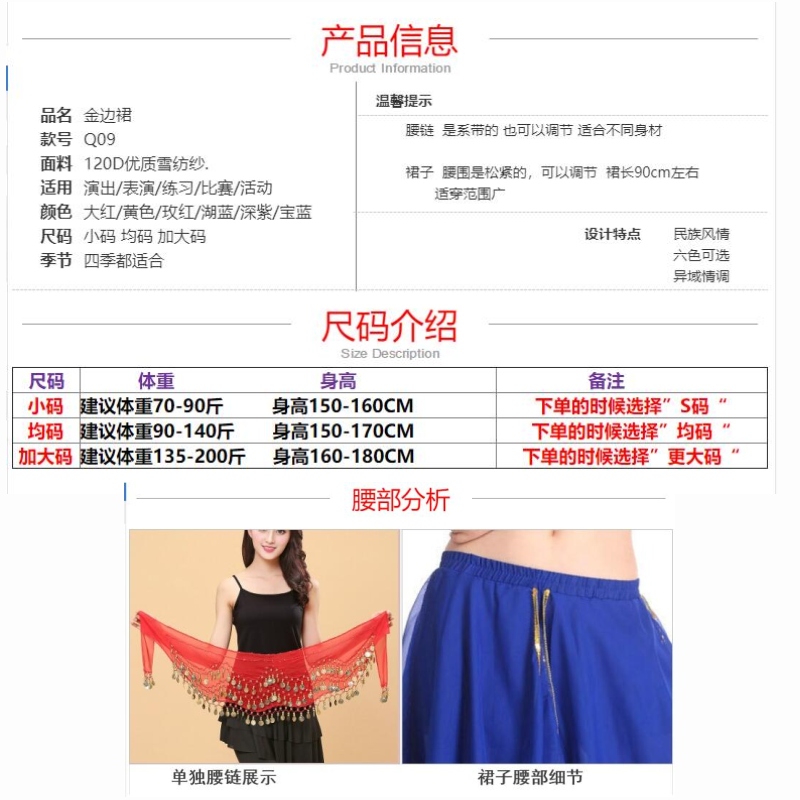 产品信息
Product Information

品名 金边裙
款号 Q09
面料 120D优质雪纺纱.
适用 演出/表演/练习/比赛/活动
颜色 大红/黄色/玫红/湖蓝/深紫/宝蓝
尺码 小码 均码 加大码
季节 四季都适合

温馨提示

腰链 是系带的 也可以调节 适合不同身材

裙子 腰围是松紧的，可以调节 裙长90cm左右 适穿范围广

设计特点 民族风情
六色可选
异域情调

尺码介绍
Size Description

| 尺码 | 体重 | 身高 | 备注 |
|---|---|---|---|
| 小码 | 建议体重70-90斤 | 身高150-160CM | 下单的时候选择”S码“ |
| 均码 | 建议体重90-140斤 | 身高150-170CM | 下单的时候选择”均码“ |
| 加大码 | 建议体重135-200斤 | 身高160-180CM | 下单的时候选择”更大码“ |

腰部分析

单独腰链展示

裙子腰部细节